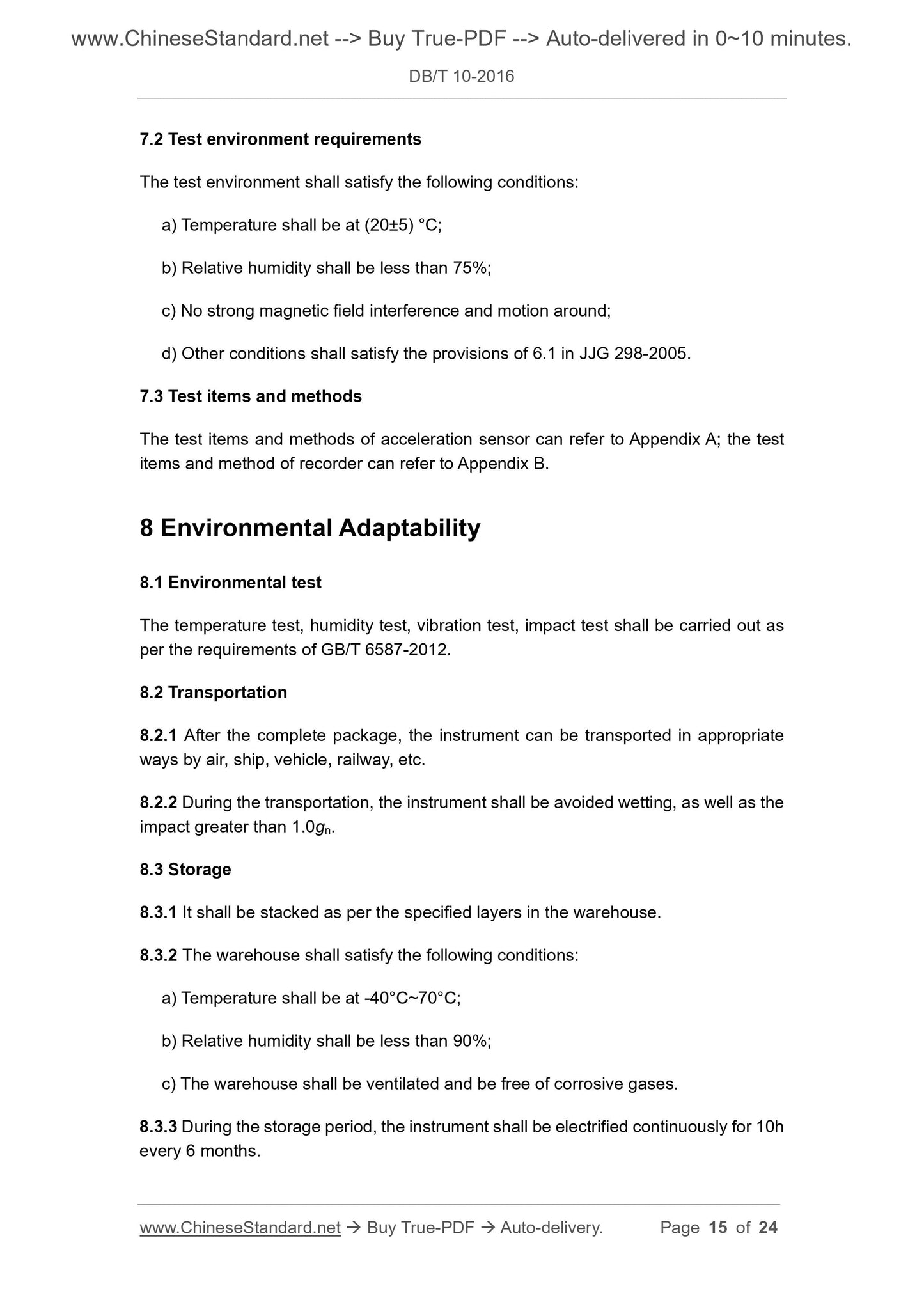 www.ChineseStandard.net --> Buy True-PDF --> Auto-delivered in 0~10 minutes.

DB/T 10-2016

7.2 Test environment requirements

The test environment shall satisfy the following conditions:

a) Temperature shall be at (20±5) °C;

b) Relative humidity shall be less than 75%;

c) No strong magnetic field interference and motion around;

d) Other conditions shall satisfy the provisions of 6.1 in JJG 298-2005.

7.3 Test items and methods

The test items and methods of acceleration sensor can refer to Appendix A; the test items and method of recorder can refer to Appendix B.

8 Environmental Adaptability

8.1 Environmental test

The temperature test, humidity test, vibration test, impact test shall be carried out as per the requirements of GB/T 6587-2012.

8.2 Transportation

8.2.1 After the complete package, the instrument can be transported in appropriate ways by air, ship, vehicle, railway, etc.

8.2.2 During the transportation, the instrument shall be avoided wetting, as well as the impact greater than $1.0g_n$.

8.3 Storage

8.3.1 It shall be stacked as per the specified layers in the warehouse.

8.3.2 The warehouse shall satisfy the following conditions:

a) Temperature shall be at -40°C~70°C;

b) Relative humidity shall be less than 90%;

c) The warehouse shall be ventilated and be free of corrosive gases.

8.3.3 During the storage period, the instrument shall be electrified continuously for 10h every 6 months.

www.ChineseStandard.net → Buy True-PDF → Auto-delivery. Page 15 of 24